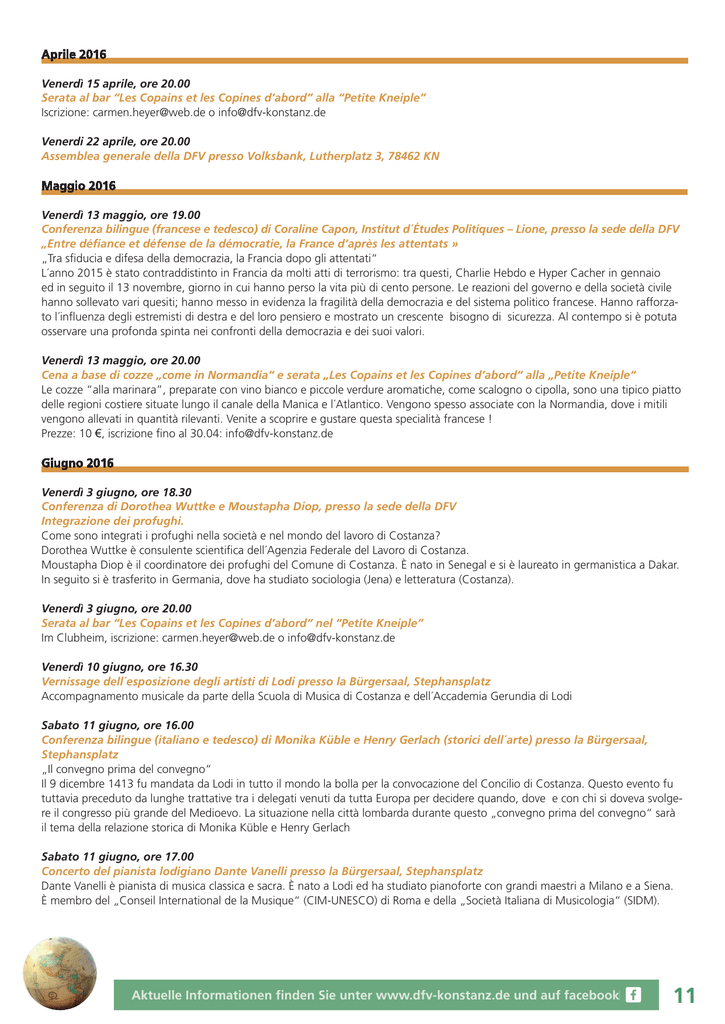 Aprile 2016

Venerdì 15 aprile, ore 20.00
Serata al bar "Les Copains et les Copines d'abord" alla "Petite Kneiple"
Iscrizione: carmen.heyer@web.de o info@dfv-konstanz.de

Venerdì 22 aprile, ore 20.00
Assemblea generale della DFV presso Volksbank, Lutherplatz 3, 78462 KN

Maggio 2016

Venerdì 13 maggio, ore 19.00
Conferenza bilingue (francese e tedesco) di Coraline Capon, Institut d´Études Politiques – Lione, presso la sede della DFV
„Entre défiance et défense de la démocratie, la France d'après les attentats »
„Tra sfiducia e difesa della democrazia, la Francia dopo gli attentati"
L´anno 2015 è stato contraddistinto in Francia da molti atti di terrorismo: tra questi, Charlie Hebdo e Hyper Cacher in gennaio ed in seguito il 13 novembre, giorno in cui hanno perso la vita più di cento persone. Le reazioni del governo e della società civile hanno sollevato vari quesiti; hanno messo in evidenza la fragilità della democrazia e del sistema politico francese. Hanno rafforzato l´influenza degli estremisti di destra e del loro pensiero e mostrato un crescente bisogno di sicurezza. Al contempo si è potuta osservare una profonda spinta nei confronti della democrazia e dei suoi valori.

Venerdì 13 maggio, ore 20.00
Cena a base di cozze „come in Normandia" e serata „Les Copains et les Copines d'abord" alla „Petite Kneiple"
Le cozze "alla marinara", preparate con vino bianco e piccole verdure aromatiche, come scalogno o cipolla, sono una tipico piatto delle regioni costiere situate lungo il canale della Manica e l´Atlantico. Vengono spesso associate con la Normandia, dove i mitili vengono allevati in quantità rilevanti. Venite a scoprire e gustare questa specialità francese !
Prezze: 10 €, iscrizione fino al 30.04: info@dfv-konstanz.de

Giugno 2016

Venerdì 3 giugno, ore 18.30
Conferenza di Dorothea Wuttke e Moustapha Diop, presso la sede della DFV
Integrazione dei profughi.
Come sono integrati i profughi nella società e nel mondo del lavoro di Costanza?
Dorothea Wuttke è consulente scientifica dell´Agenzia Federale del Lavoro di Costanza.
Moustapha Diop è il coordinatore dei profughi del Comune di Costanza. È nato in Senegal e si è laureato in germanistica a Dakar. In seguito si è trasferito in Germania, dove ha studiato sociologia (Jena) e letteratura (Costanza).

Venerdì 3 giugno, ore 20.00
Serata al bar "Les Copains et les Copines d'abord" nel "Petite Kneiple"
Im Clubheim, iscrizione: carmen.heyer@web.de o info@dfv-konstanz.de

Venerdì 10 giugno, ore 16.30
Vernissage dell´esposizione degli artisti di Lodi presso la Bürgersaal, Stephansplatz
Accompagnamento musicale da parte della Scuola di Musica di Costanza e dell´Accademia Gerundia di Lodi

Sabato 11 giugno, ore 16.00
Conferenza bilingue (italiano e tedesco) di Monika Küble e Henry Gerlach (storici dell´arte) presso la Bürgersaal, Stephansplatz
„Il convegno prima del convegno"
Il 9 dicembre 1413 fu mandata da Lodi in tutto il mondo la bolla per la convocazione del Concilio di Costanza. Questo evento fu tuttavia preceduto da lunghe trattative tra i delegati venuti da tutta Europa per decidere quando, dove e con chi si doveva svolgere il congresso più grande del Medioevo. La situazione nella città lombarda durante questo „convegno prima del convegno" sarà il tema della relazione storica di Monika Küble e Henry Gerlach

Sabato 11 giugno, ore 17.00
Concerto del pianista lodigiano Dante Vanelli presso la Bürgersaal, Stephansplatz
Dante Vanelli è pianista di musica classica e sacra. È nato a Lodi ed ha studiato pianoforte con grandi maestri a Milano e a Siena. È membro del „Conseil International de la Musique" (CIM-UNESCO) di Roma e della „Società Italiana di Musicologia" (SIDM).

Aktuelle Informationen finden Sie unter www.dfv-konstanz.de und auf facebook f
11